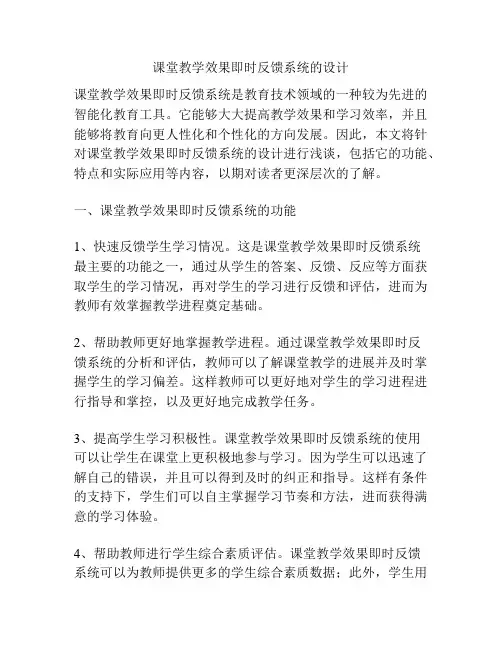 课堂教学效果即时反馈系统的设计

课堂教学效果即时反馈系统是教育技术领域的一种较为先进的智能化教育工具。它能够大大提高教学效果和学习效率，并且能够将教育向更人性化和个性化的方向发展。因此，本文将针对课堂教学效果即时反馈系统的设计进行浅谈，包括它的功能、特点和实际应用等内容，以期对读者更深层次的了解。

一、课堂教学效果即时反馈系统的功能

1、快速反馈学生学习情况。这是课堂教学效果即时反馈系统最主要的功能之一，通过从学生的答案、反馈、反应等方面获取学生的学习情况，再对学生的学习进行反馈和评估，进而为教师有效掌握教学进程奠定基础。

2、帮助教师更好地掌握教学进程。通过课堂教学效果即时反馈系统的分析和评估，教师可以了解课堂教学的进展并及时掌握学生的学习偏差。这样教师可以更好地对学生的学习进程进行指导和掌控，以及更好地完成教学任务。

3、提高学生学习积极性。课堂教学效果即时反馈系统的使用可以让学生在课堂上更积极地参与学习。因为学生可以迅速了解自己的错误，并且可以得到及时的纠正和指导。这样有条件的支持下，学生们可以自主掌握学习节奏和方法，进而获得满意的学习体验。

4、帮助教师进行学生综合素质评估。课堂教学效果即时反馈系统可以为教师提供更多的学生综合素质数据；此外，学生用